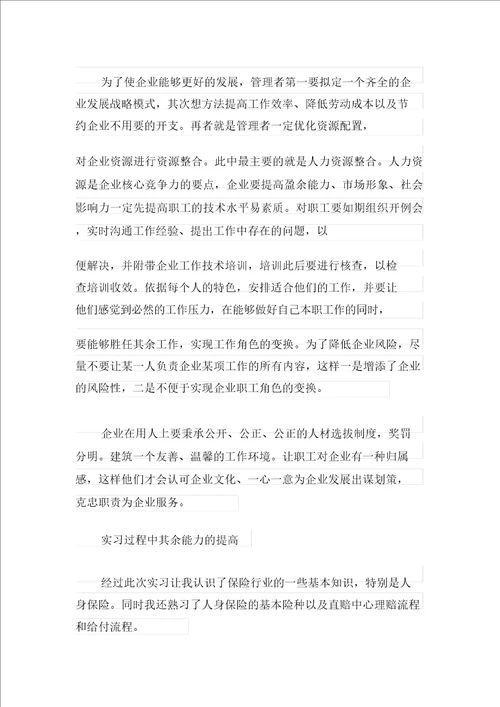 为了使企业能够更好的发展，管理者第一要拟定一个齐全的企业发展战略模式，其次想方法提高工作效率、降低劳动成本以及节约企业不用要的开支。再者就是管理者一定优化资源配置，

对企业资源进行资源整合。此中最主要的就是人力资源整合。人力资源是企业核心竞争力的要点，企业要提高盈余能力、市场形象、社会影响力一定先提高职工的技术水平易素质。对职工要如期组织开例会，实时沟通工作经验、提出工作中存在的问题，以

便解决，并附带企业工作技术培训，培训此后要进行核查，以检查培训收效。依据每个人的特色，安排适合他们的工作，并要让他们感觉到必然的工作压力，在能够做好自己本职工作的同时，

要能够胜任其余工作，实现工作角色的变换。为了降低企业风险，尽量不要让某一人负责企业某项工作的所有内容，这样一是增添了企业的风险性，二是不便于实现企业职工角色的变换。

企业在用人上要秉承公开、公正、公正的人材选拔制度，奖罚分明。建筑一个友善、温馨的工作环境。让职工对企业有一种归属感，这样他们才会认可企业文化、一心一意为企业发展出谋划策，克忠职责为企业服务。

实习过程中其余能力的提高

经过此次实习让我认识了保险行业的一些基本知识，特别是人身保险。同时我还熟习了人身保险的基本险种以及直赔中心理赔流程和给付流程。